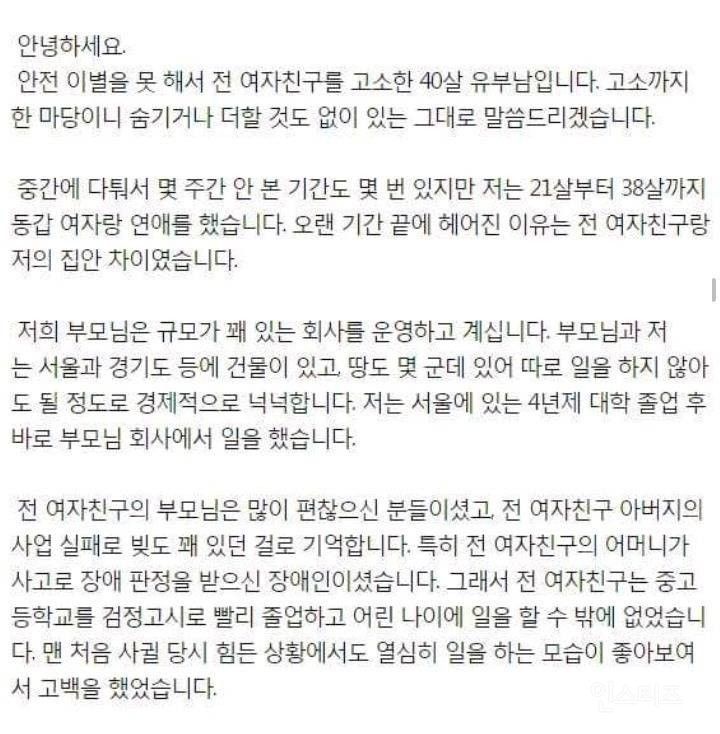 안녕하세요.
안전 이별을 못 해서 전 여자친구를 고소한 40살 유부남입니다. 고소까지 한 마당이니 숨기거나 더할 것도 없이 있는 그대로 말씀드리겠습니다.

중간에 다퉈서 몇 주간 안 본 기간도 몇 번 있지만 저는 21살부터 38살까지 동갑 여자랑 연애를 했습니다. 오랜 기간 끝에 헤어진 이유는 전 여자친구랑 저의 집안 차이였습니다.

저희 부모님은 규모가 꽤 있는 회사를 운영하고 계십니다. 부모님과 저는 서울과 경기도 등에 건물이 있고, 땅도 몇 군데 있어 따로 일을 하지 않아도 될 정도로 경제적으로 넉넉합니다. 저는 서울에 있는 4년제 대학 졸업 후 바로 부모님 회사에서 일을 했습니다.

전 여자친구의 부모님은 많이 편찮으신 분들이셨고, 전 여자친구 아버지의 사업 실패로 빚도 꽤 있던 걸로 기억합니다. 특히 전 여자친구의 어머니가 사고로 장애 판정을 받으신 장애인이셨습니다. 그래서 전 여자친구는 중고등학교를 검정고시로 빨리 졸업하고 어린 나이에 일을 할 수 밖에 없었습니다. 맨 처음 사귈 당시 힘든 상황에서도 열심히 일을 하는 모습이 좋아보여서 고백을 했었습니다.

인스티즈